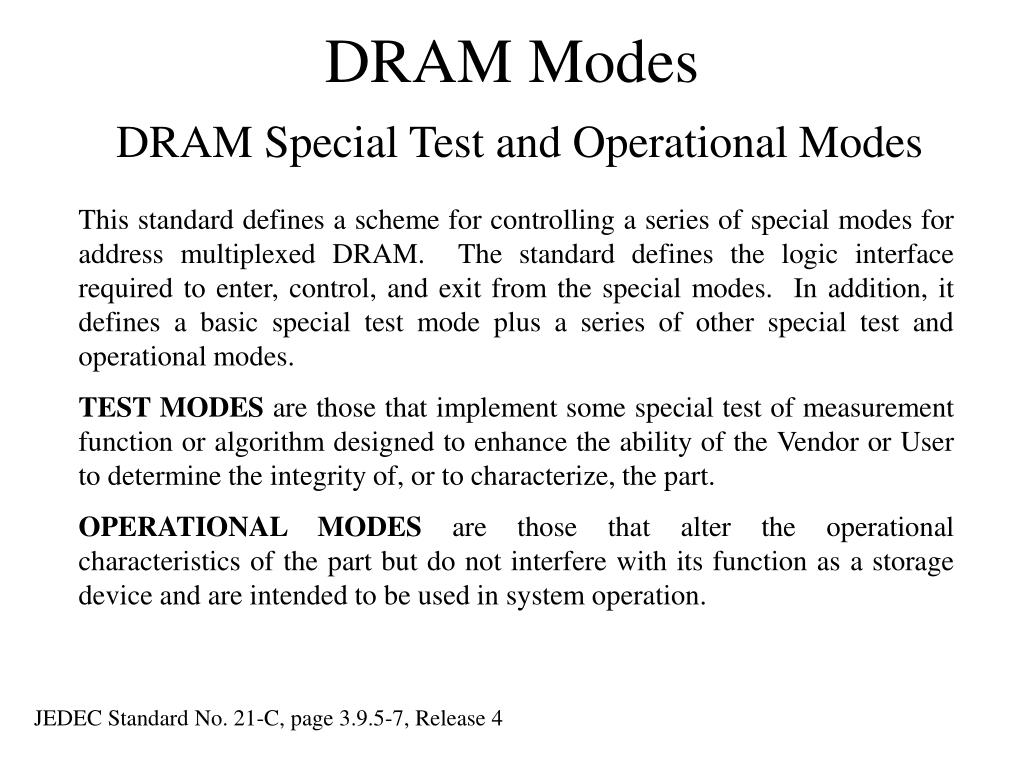 DRAM Modes

DRAM Special Test and Operational Modes

This standard defines a scheme for controlling a series of special modes for address multiplexed DRAM. The standard defines the logic interface required to enter, control, and exit from the special modes. In addition, it defines a basic special test mode plus a series of other special test and operational modes.

TEST MODES are those that implement some special test of measurement function or algorithm designed to enhance the ability of the Vendor or User to determine the integrity of, or to characterize, the part.

OPERATIONAL MODES are those that alter the operational characteristics of the part but do not interfere with its function as a storage device and are intended to be used in system operation.

JEDEC Standard No. 21-C, page 3.9.5-7, Release 4